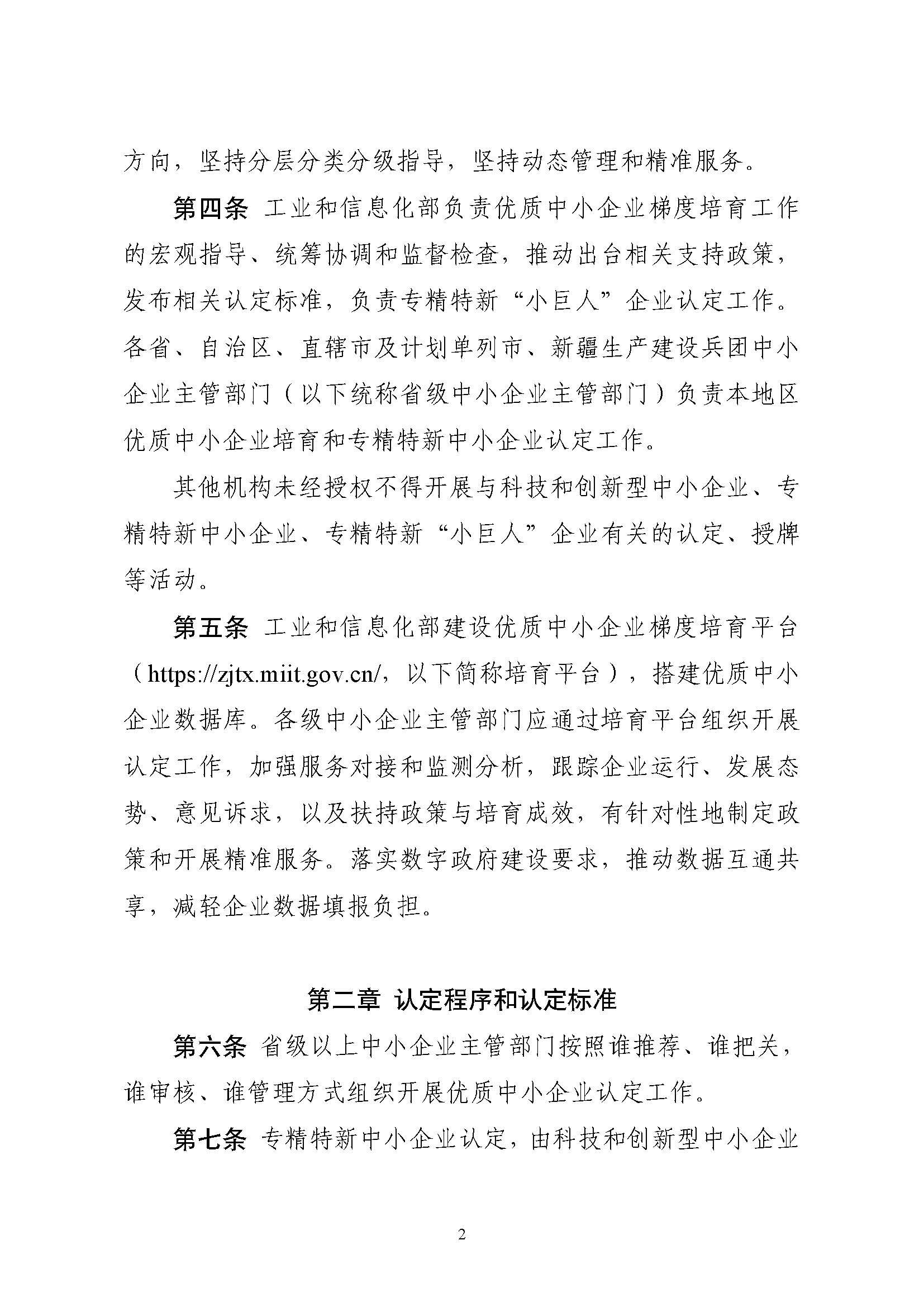 方向，坚持分层分类分级指导，坚持动态管理和精准服务。

第四条 工业和信息化部负责优质中小企业梯度培育工作的宏观指导、统筹协调和监督检查，推动出台相关支持政策，发布相关认定标准，负责专精特新“小巨人”企业认定工作。各省、自治区、直辖市及计划单列市、新疆生产建设兵团中小企业主管部门（以下统称省级中小企业主管部门）负责本地区优质中小企业培育和专精特新中小企业认定工作。

其他机构未经授权不得开展与科技和创新型中小企业、专精特新中小企业、专精特新“小巨人”企业有关的认定、授牌等活动。

第五条 工业和信息化部建设优质中小企业梯度培育平台（https://zjtx.miit.gov.cn/，以下简称培育平台），搭建优质中小企业数据库。各级中小企业主管部门应通过培育平台组织开展认定工作，加强服务对接和监测分析，跟踪企业运行、发展态势、意见诉求，以及扶持政策与培育成效，有针对性地制定政策和开展精准服务。落实数字政府建设要求，推动数据互通共享，减轻企业数据填报负担。

第二章 认定程序和认定标准

第六条 省级以上中小企业主管部门按照谁推荐、谁把关，谁审核、谁管理方式组织开展优质中小企业认定工作。

第七条 专精特新中小企业认定，由科技和创新型中小企业

2